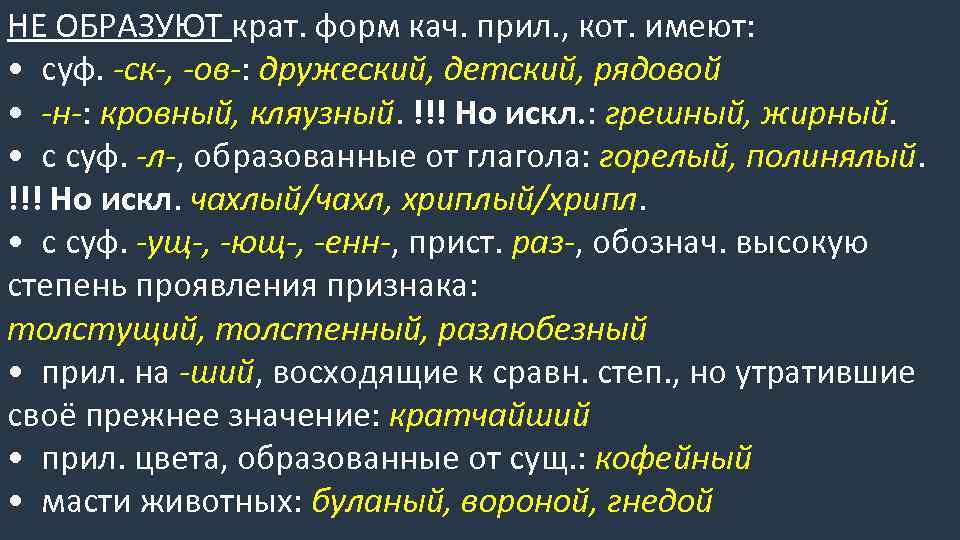 НЕ ОБРАЗУЮТ крат. форм кач. прил., кот. имеют:
• суф. -ск-, -ов-: дружеский, детский, рядовой
• -н-: кровный, кляузный. !!! Но искл.: грешный, жирный.
• с суф. -л-, образованные от глагола: горелый, полинялый.
!!! Но искл. чахлый/чахл, хриплый/хрипл.
• с суф. -ущ-, -ющ-, -енн-, прист. раз-, обознач. высокую степень проявления признака:
толстущий, толстенный, разлюбезный
• прил. на -ший, восходящие к сравн. степ., но утратившие своё прежнее значение: кратчайший
• прил. цвета, образованные от сущ.: кофейный
• масти животных: буланый, вороной, гнедой